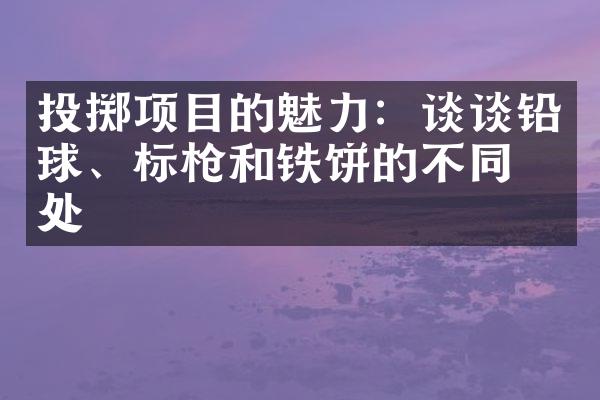 投掷项目的魅力：谈谈铅球、标枪和铁饼的不同处